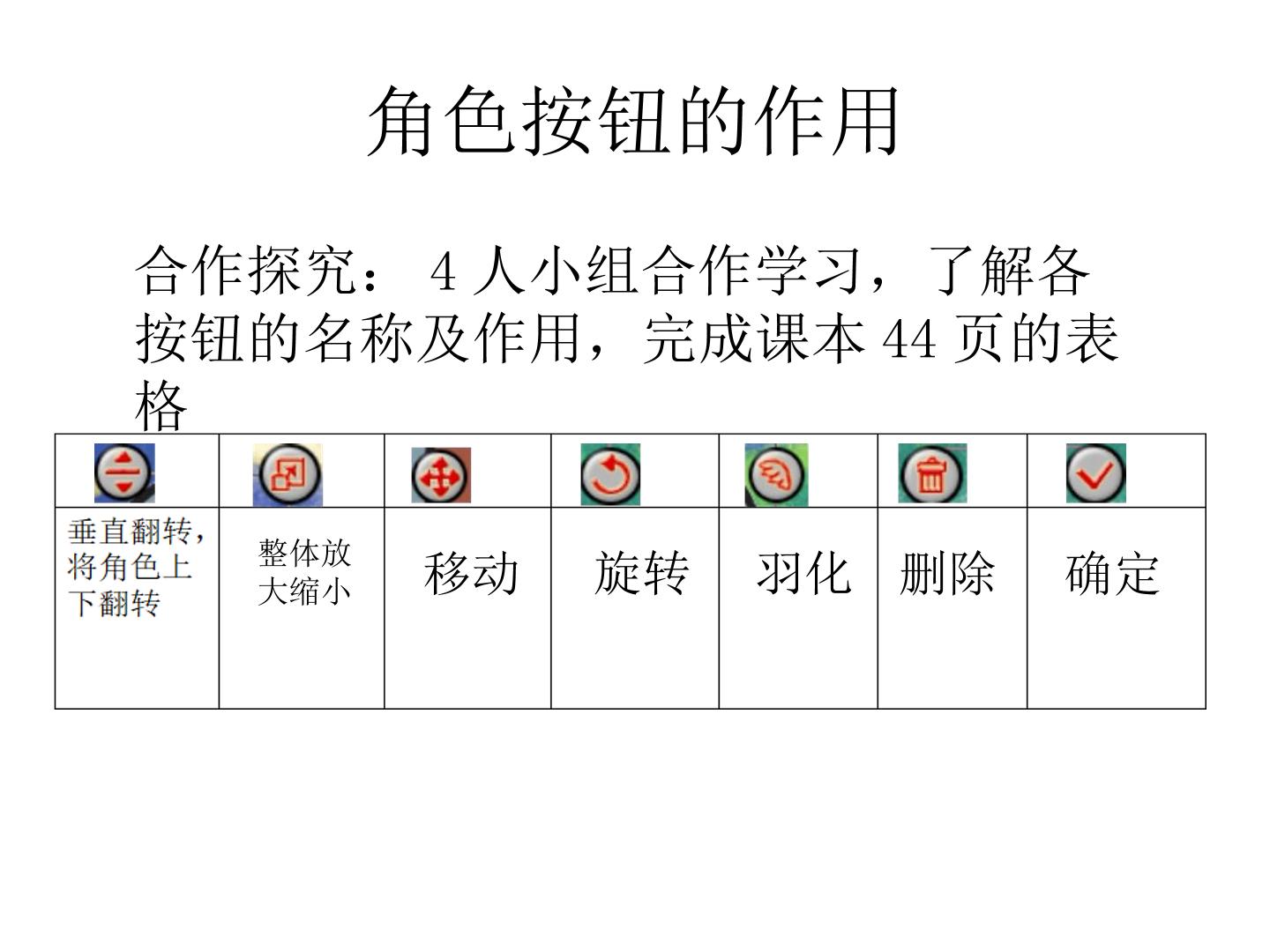 角色按钮的作用

合作探究：4人小组合作学习，了解各按钮的名称及作用，完成课本44页的表格

|  |  |  |  |  |  |  |
|---|---|---|---|---|---|---|
| 垂直翻转，将角色上下翻转 | 整体放大缩小 | 移动 | 旋转 | 羽化 | 删除 | 确定 |